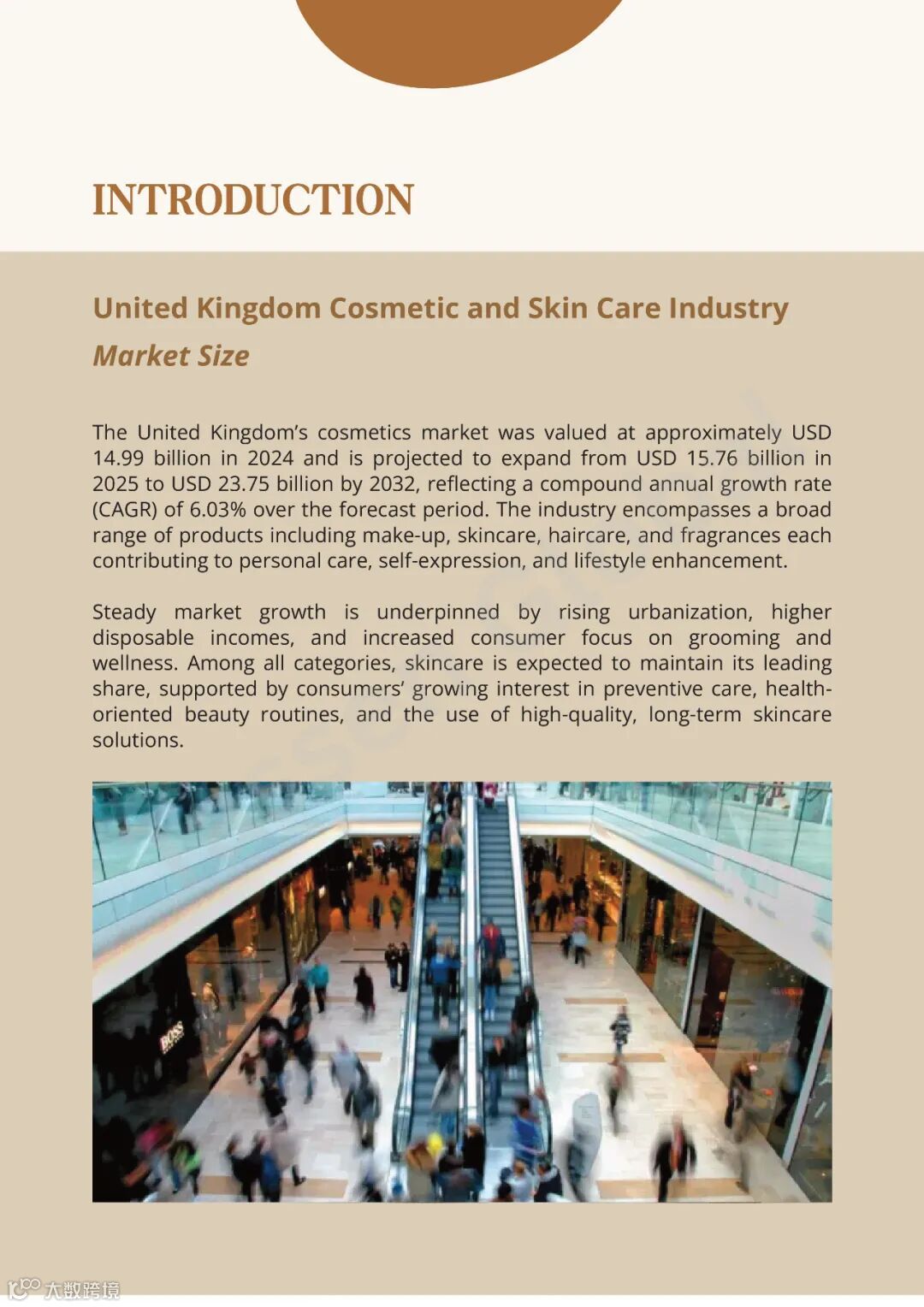 INTRODUCTION

United Kingdom Cosmetic and Skin Care Industry

Market Size

The United Kingdom's cosmetics market was valued at approximately USD 14.99 billion in 2024 and is projected to expand from USD 15.76 billion in 2025 to USD 23.75 billion by 2032, reflecting a compound annual growth rate (CAGR) of 6.03% over the forecast period. The industry encompasses a broad range of products including make-up, skincare, haircare, and fragrances each contributing to personal care, self-expression, and lifestyle enhancement.

Steady market growth is underpinned by rising urbanization, higher disposable incomes, and increased consumer focus on grooming and wellness. Among all categories, skincare is expected to maintain its leading share, supported by consumers' growing interest in preventive care, health-oriented beauty routines, and the use of high-quality, long-term skincare solutions.

BOSS

大数跨境